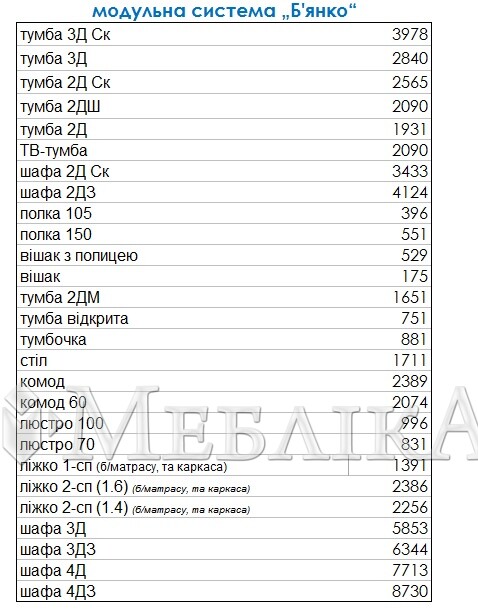 модульна система „Б'янко“

| | |
|---|---|
| тумба 3Д Ск | 3978 |
| тумба 3Д | 2840 |
| тумба 2Д Ск | 2565 |
| тумба 2ДШ | 2090 |
| тумба 2Д | 1931 |
| ТВ-тумба | 2090 |
| шафа 2Д Ск | 3433 |
| шафа 2ДЗ | 4124 |
| полка 105 | 396 |
| полка 150 | 551 |
| вішак з полицею | 529 |
| вішак | 175 |
| тумба 2ДМ | 1651 |
| тумба відкрита | 751 |
| тумбочка | 881 |
| стіл | 1711 |
| комод | 2389 |
| комод 60 | 2074 |
| люстро 100 | 996 |
| люстро 70 | 831 |
| ліжко 1-сп (б/матрасу, та каркаса) | 1391 |
| ліжко 2-сп (1.6) (б/матрасу, та каркаса) | 2386 |
| ліжко 2-сп (1.4) (б/матрасу, та каркаса) | 2256 |
| шафа 3Д | 5853 |
| шафа 3ДЗ | 6344 |
| шафа 4Д | 7713 |
| шафа 4ДЗ | 8730 |

МЕБЛІКА